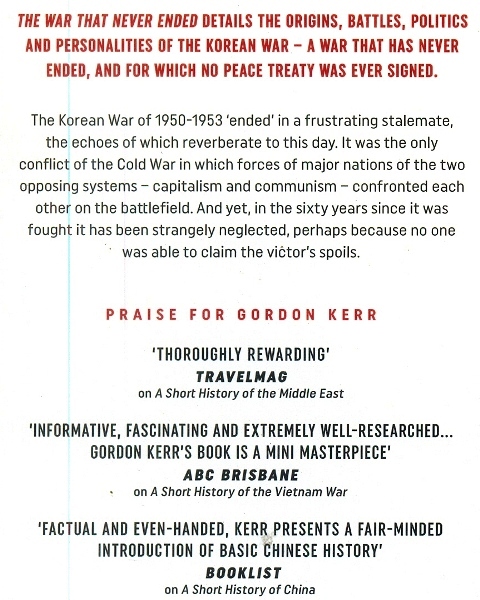 THE WAR THAT NEVER ENDED DETAILS THE ORIGINS, BATTLES, POLITICS AND PERSONALITIES OF THE KOREAN WAR – A WAR THAT HAS NEVER ENDED, AND FOR WHICH NO PEACE TREATY WAS EVER SIGNED.

The Korean War of 1950-1953 'ended' in a frustrating stalemate, the echoes of which reverberate to this day. It was the only conflict of the Cold War in which forces of major nations of the two opposing systems – capitalism and communism – confronted each other on the battlefield. And yet, in the sixty years since it was fought it has been strangely neglected, perhaps because no one was able to claim the victor's spoils.

PRAISE FOR GORDON KERR

'THOROUGHLY REWARDING'
TRAVELMAG
on A Short History of the Middle East

'INFORMATIVE, FASCINATING AND EXTREMELY WELL-RESEARCHED... GORDON KERR'S BOOK IS A MINI MASTERPIECE'
ABC BRISBANE
on A Short History of the Vietnam War

'FACTUAL AND EVEN-HANDED, KERR PRESENTS A FAIR-MINDED INTRODUCTION OF BASIC CHINESE HISTORY'
BOOKLIST
on A Short History of China